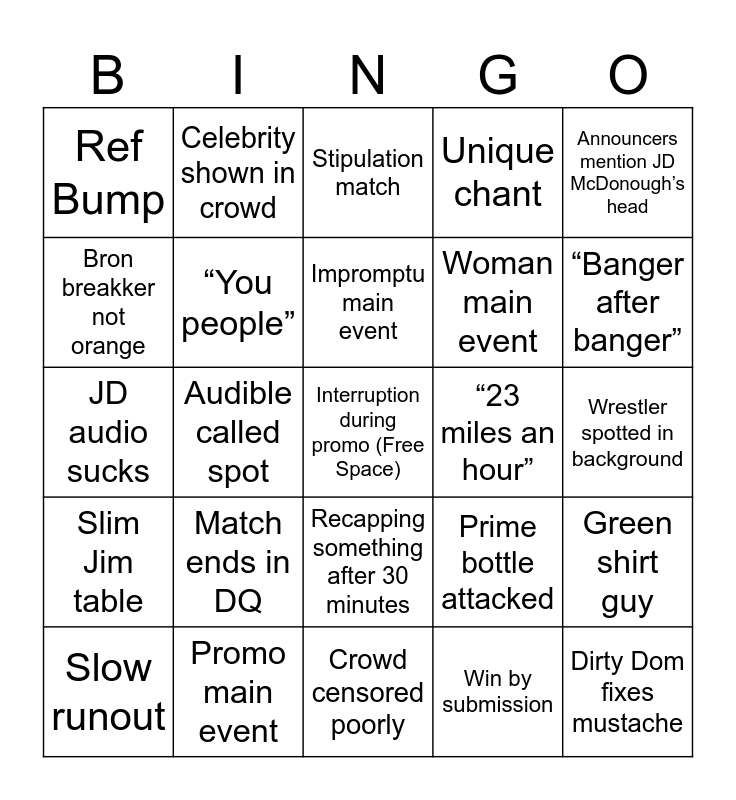 | B | I | N | G | O |
|---|---|---|---|---|
| Ref Bump | Celebrity shown in crowd | Stipulation match | Unique chant | Announcers mention JD McDonough's head |
| Bron breakker not orange | "You people" | Impromptu main event | Woman main event | "Banger after banger" |
| JD audio sucks | Audible called spot | Interruption during promo (Free Space) | "23 miles an hour" | Wrestler spotted in background |
| Slim Jim table | Match ends in DQ | Recapping something after 30 minutes | Prime bottle attacked | Green shirt guy |
| Slow runout | Promo main event | Crowd censored poorly | Win by submission | Dirty Dom fixes mustache |